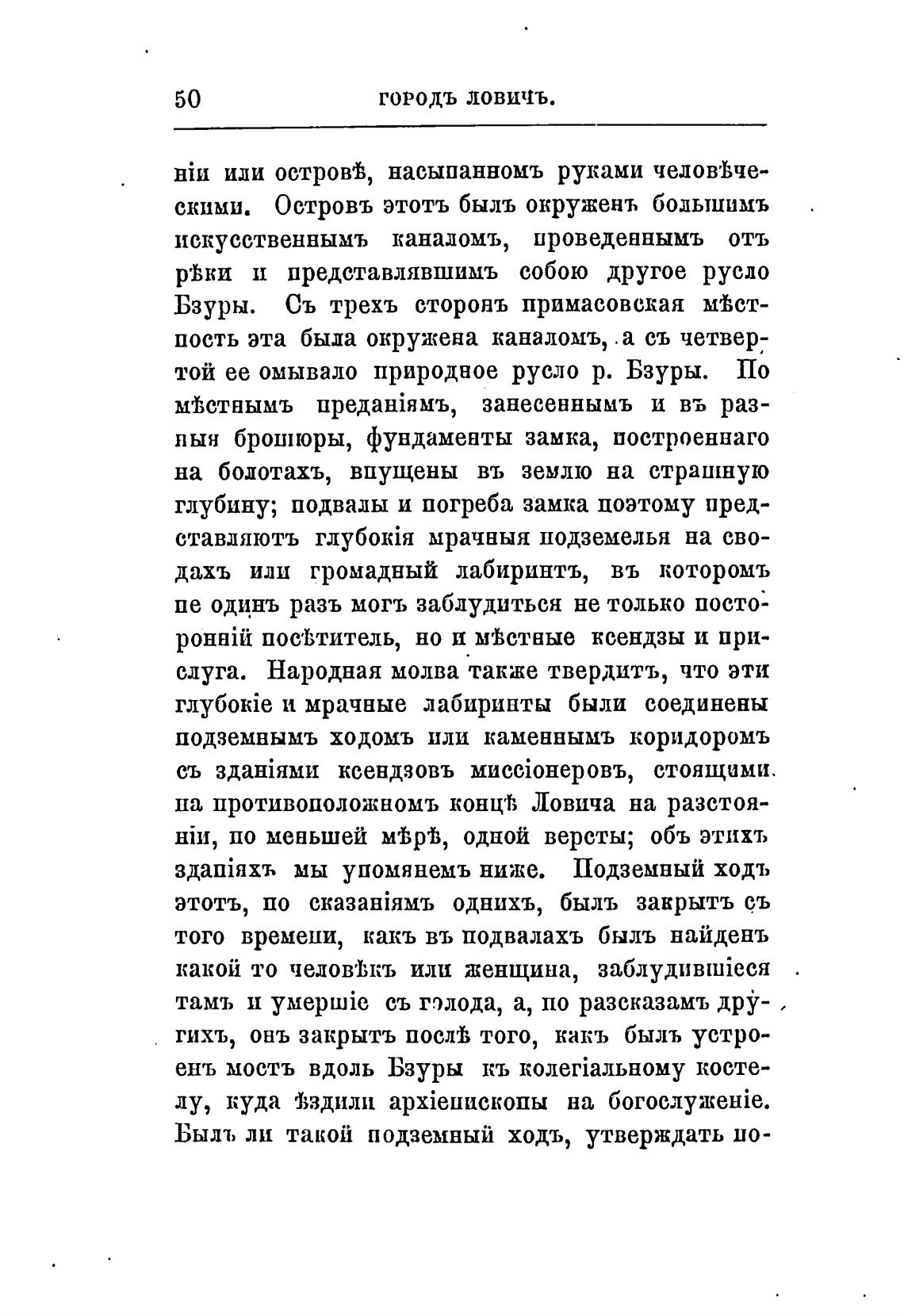 50 ГОРОДЪ ЛОВИЧЪ.

ніи или островѣ, насыпанномъ руками человѣческими. Островъ этотъ былъ окруженъ большимъ искусственнымъ каналомъ, проведеннымъ отъ рѣки и представлявшимъ собою другое русло Бзуры. Съ трехъ сторонъ примасовская мѣстность эта была окружена каналомъ, а съ четвертой ее омывало природное русло р. Бзуры. По мѣстнымъ преданіямъ, занесеннымъ и въ разныя брошюры, фундаменты замка, построеннаго на болотахъ, впущены въ землю на страшную глубину; подвалы и погреба замка поэтому представляютъ глубокія мрачныя подземелья на сводахъ или громадный лабиринтъ, въ которомъ не одинъ разъ могъ заблудиться не только посторонній посѣтитель, но и мѣстные ксендзы и прислуга. Народная молва также твердитъ, что эти глубокіе и мрачные лабиринты были соединены подземнымъ ходомъ или каменнымъ коридоромъ съ зданіями ксендзовъ миссіонеровъ, стоящими на противоположномъ концѣ Ловича на разстояніи, по меньшей мѣрѣ, одной версты; объ этихъ зданіяхъ мы упомянемъ ниже. Подземный ходъ этотъ, по сказаніямъ однихъ, былъ закрытъ съ того времени, какъ въ подвалахъ былъ найденъ какой то человѣкъ или женщина, заблудившіеся тамъ и умершіе съ голода, а, по разсказамъ другихъ, онъ закрытъ послѣ того, какъ былъ устроенъ мостъ вдоль Бзуры къ колегіальному костелу, куда ѣздили архіепископы на богослуженіе. Былъ ли такой подземный ходъ, утверждать по-